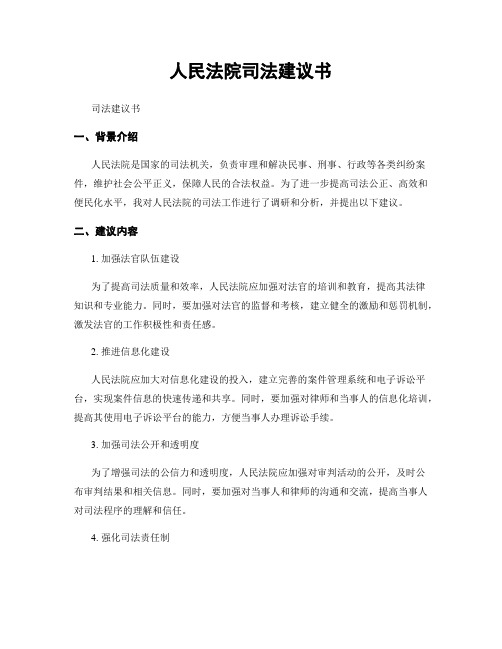 人民法院司法建议书

司法建议书

一、背景介绍

人民法院是国家的司法机关，负责审理和解决民事、刑事、行政等各类纠纷案件，维护社会公平正义，保障人民的合法权益。为了进一步提高司法公正、高效和便民化水平，我对人民法院的司法工作进行了调研和分析，并提出以下建议。

二、建议内容

1. 加强法官队伍建设

为了提高司法质量和效率，人民法院应加强对法官的培训和教育，提高其法律知识和专业能力。同时，要加强对法官的监督和考核，建立健全的激励和惩罚机制，激发法官的工作积极性和责任感。

2. 推进信息化建设

人民法院应加大对信息化建设的投入，建立完善的案件管理系统和电子诉讼平台，实现案件信息的快速传递和共享。同时，要加强对律师和当事人的信息化培训，提高其使用电子诉讼平台的能力，方便当事人办理诉讼手续。

3. 加强司法公开和透明度

为了增强司法的公信力和透明度，人民法院应加强对审判活动的公开，及时公布审判结果和相关信息。同时，要加强对当事人和律师的沟通和交流，提高当事人对司法程序的理解和信任。

4. 强化司法责任制